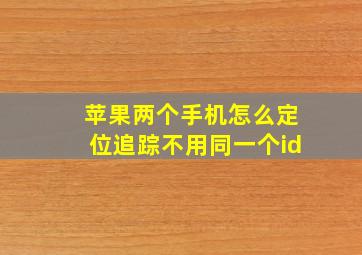 苹果两个手机怎么定位追踪不用同一个id